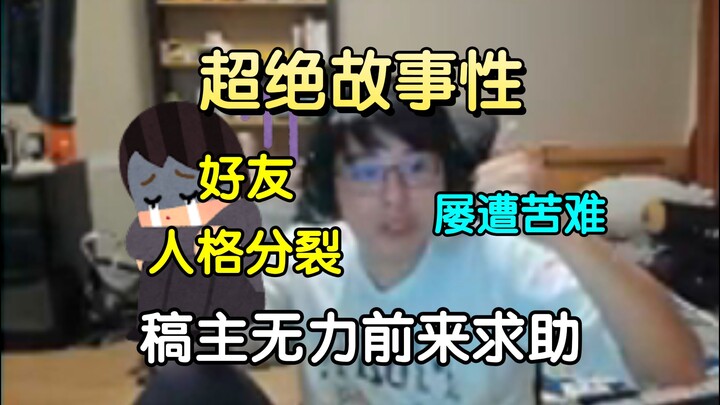 超绝故事性

好友

人格分裂

屡遭苦难

稿主无力前来求助